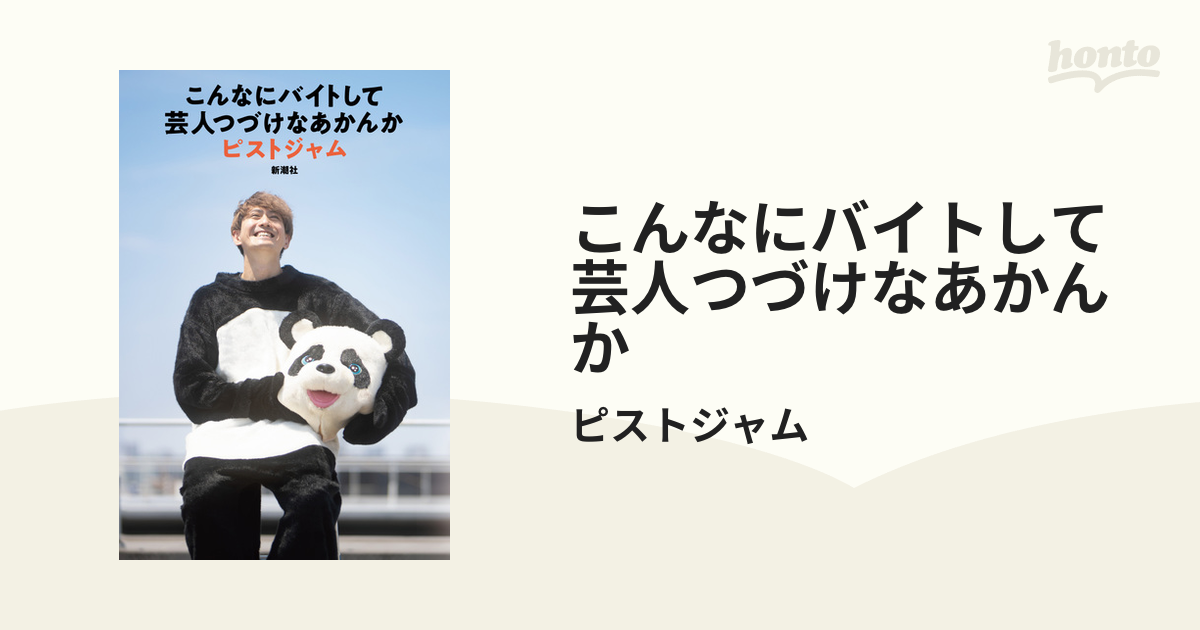 こんなにバイトして
芸人つづけなあかんか
ピストジャム
新潮社

honto

こんなにバイトして芸人つづけなあかんか

ピストジャム